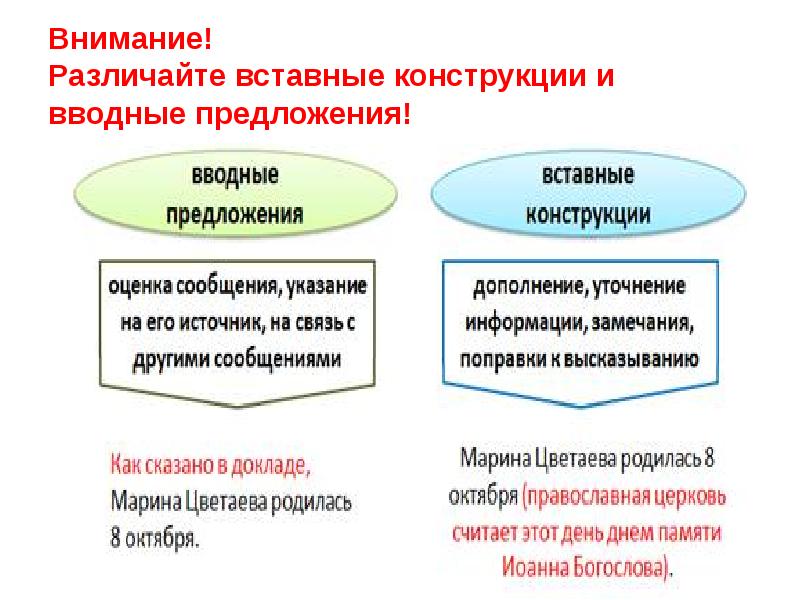 Внимание!
Различайте вставные конструкции и вводные предложения!

вводные предложения

оценка сообщения, указание на его источник, на связь с другими сообщениями

Как сказано в докладе, Марина Цветаева родилась 8 октября.

вставные конструкции

дополнение, уточнение информации, замечания, поправки к высказыванию

Марина Цветаева родилась 8 октября (православная церковь считает этот день днем памяти Иоанна Богослова).